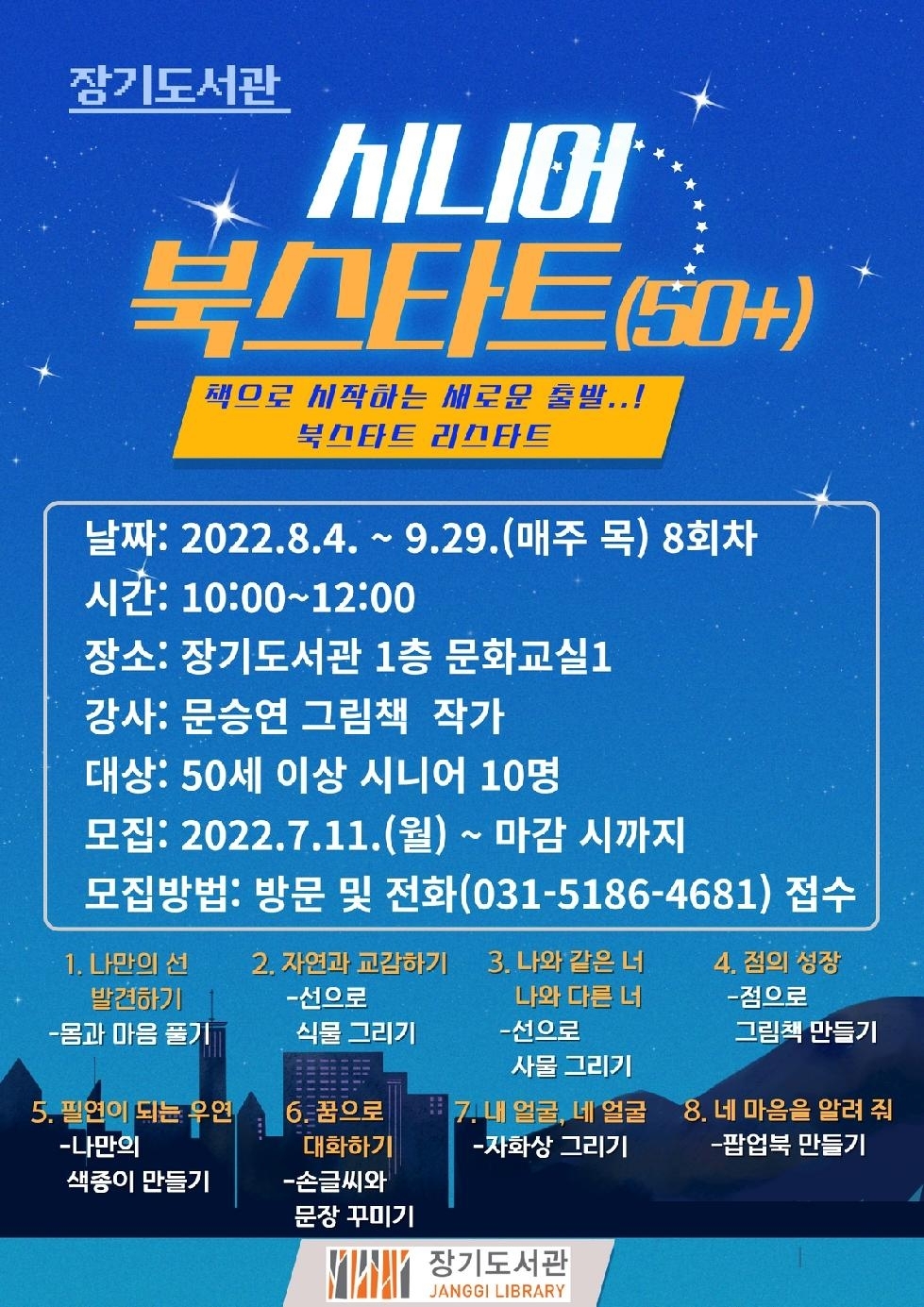 장기도서관

시니어

북스타트(50+)

책으로 시작하는 새로운 출발..!
북스타트 리스타트

날짜: 2022.8.4. ~ 9.29.(매주 목) 8회차
시간: 10:00~12:00
장소: 장기도서관 1층 문화교실1
강사: 문승연 그림책 작가
대상: 50세 이상 시니어 10명
모집: 2022.7.11.(월) ~ 마감 시까지
모집방법: 방문 및 전화(031-5186-4681) 접수

1. 나만의 선 발견하기
-몸과 마음 풀기

2. 자연과 교감하기
-선으로 식물 그리기

3. 나와 같은 너 나와 다른 너
-선으로 사물 그리기

4. 점의 성장
-점으로 그림책 만들기

5. 필연이 되는 우연
-나만의 색종이 만들기

6. 꿈으로 대화하기
-손글씨와 문장 꾸미기

7. 내 얼굴, 네 얼굴
-자화상 그리기

8. 네 마음을 알려 줘
-팝업북 만들기

장기도서관
JANGGI LIBRARY